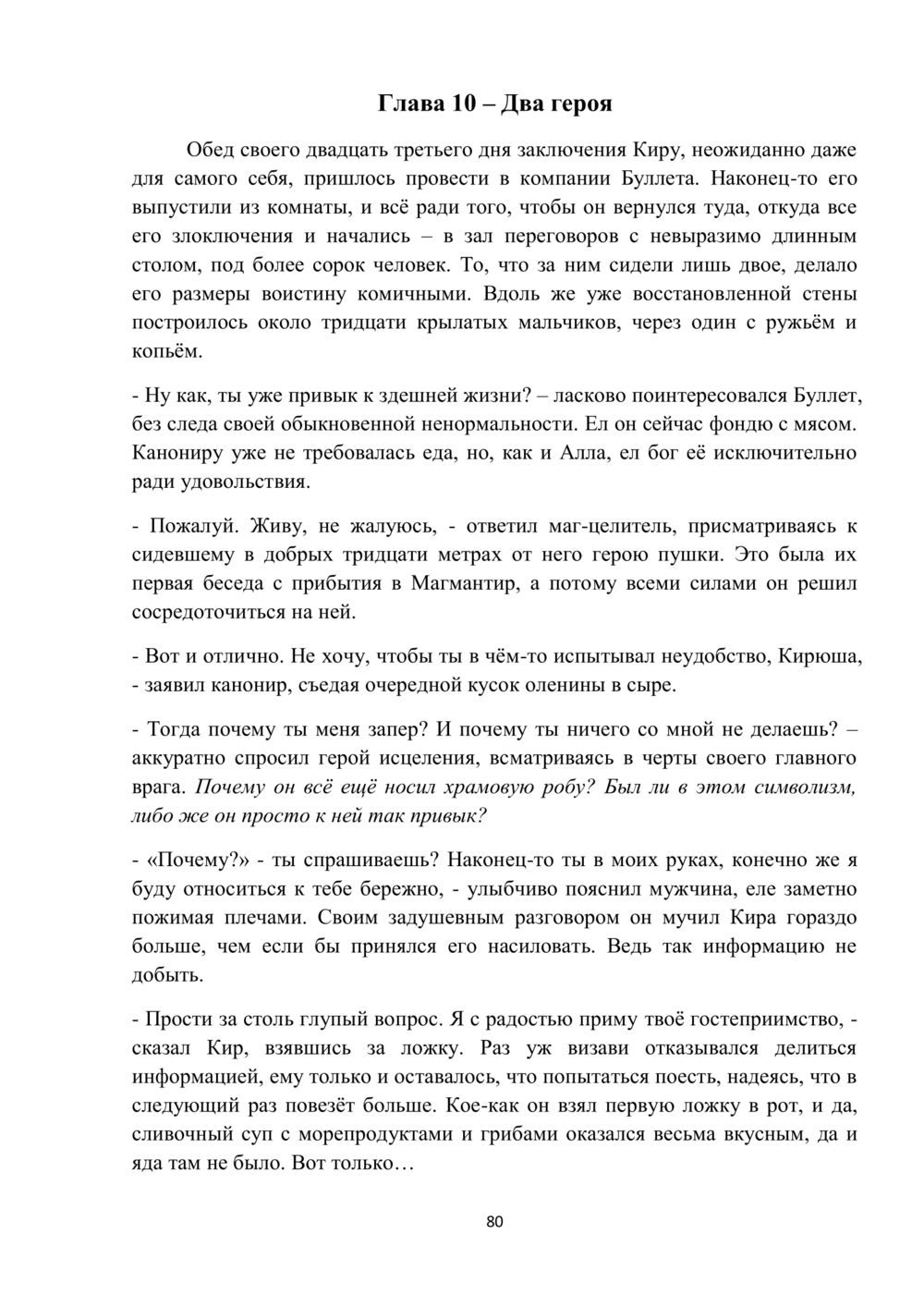 Глава 10 – Два героя

Обед своего двадцать третьего дня заключения Киру, неожиданно даже для самого себя, пришлось провести в компании Буллета. Наконец-то его выпустили из комнаты, и всё ради того, чтобы он вернулся туда, откуда все его злоключения и начались – в зал переговоров с невыразимо длинным столом, под более сорок человек. То, что за ним сидели лишь двое, делало его размеры воистину комичными. Вдоль же уже восстановленной стены построилось около тридцати крылатых мальчиков, через один с ружьём и копьём.

- Ну как, ты уже привык к здешней жизни? – ласково поинтересовался Буллет, без следа своей обыкновенной ненормальности. Ел он сейчас фондю с мясом. Канониру уже не требовалась еда, но, как и Алла, ел бог её исключительно ради удовольствия.

- Пожалуй. Живу, не жалуюсь, - ответил маг-целитель, присматриваясь к сидевшему в добрых тридцати метрах от него герою пушки. Это была их первая беседа с прибытия в Магмантир, а потому всеми силами он решил сосредоточиться на ней.

- Вот и отлично. Не хочу, чтобы ты в чём-то испытывал неудобство, Кирюша, - заявил канонир, съедая очередной кусок оленины в сыре.

- Тогда почему ты меня запер? И почему ты ничего со мной не делаешь? – аккуратно спросил герой исцеления, всматриваясь в черты своего главного врага. Почему он всё ещё носил храмовую робу? Был ли в этом символизм, либо же он просто к ней так привык?

- «Почему?» - ты спрашиваешь? Наконец-то ты в моих руках, конечно же я буду относиться к тебе бережно, - улыбчиво пояснил мужчина, еле заметно пожимая плечами. Своим задушевным разговором он мучил Кира гораздо больше, чем если бы принялся его насиловать. Ведь так информацию не добыть.

- Прости за столь глупый вопрос. Я с радостью приму твоё гостеприимство, - сказал Кир, взявшись за ложку. Раз уж визави отказывался делиться информацией, ему только и оставалось, что попытаться поесть, надеясь, что в следующий раз повезёт больше. Кое-как он взял первую ложку в рот, и да, сливочный суп с морепродуктами и грибами оказался весьма вкусным, да и яда там не было. Вот только…

80